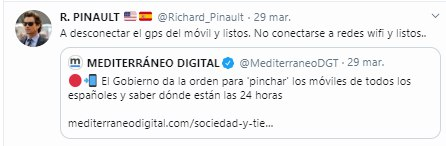 R. PINAULT 🇺🇸🇪🇸 @Richard_Pinault · 29 mar.

A desconectar el gps del móvil y listos. No conectarse a redes wifi y listos..

MEDITERRÁNEO DIGITAL @MediterraneoDGT · 29 mar.

🔴📲 El Gobierno da la orden para 'pinchar' los móviles de todos los españoles y saber dónde están las 24 horas

mediterraneodigital.com/sociedad-y-tie...